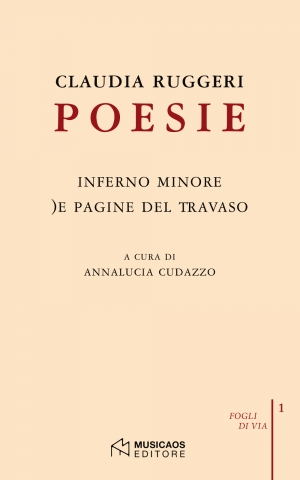 CLAUDIA RUGGERI
POESIE

INFERNO MINORE
)E PAGINE DEL TRAVASO

A CURA DI
ANNALUCIA CUDAZZO

FOGLI DI VIA

1

MUSICAOS EDITORE